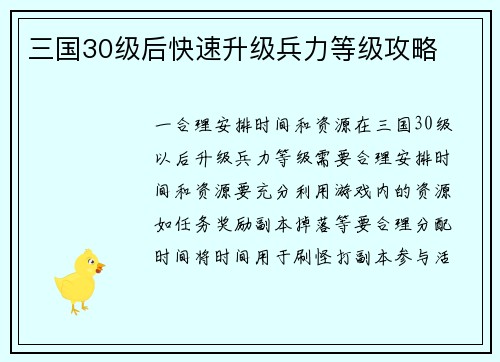 三国30级后快速升级兵力等级攻略

一合理安排时间和资源在三国30级以后升级兵力等级需要合理安排时间和资源要充分利用游戏内的资源如任务奖励副本掉落等要合理分配时间将时间用于刷怪打副本参与活